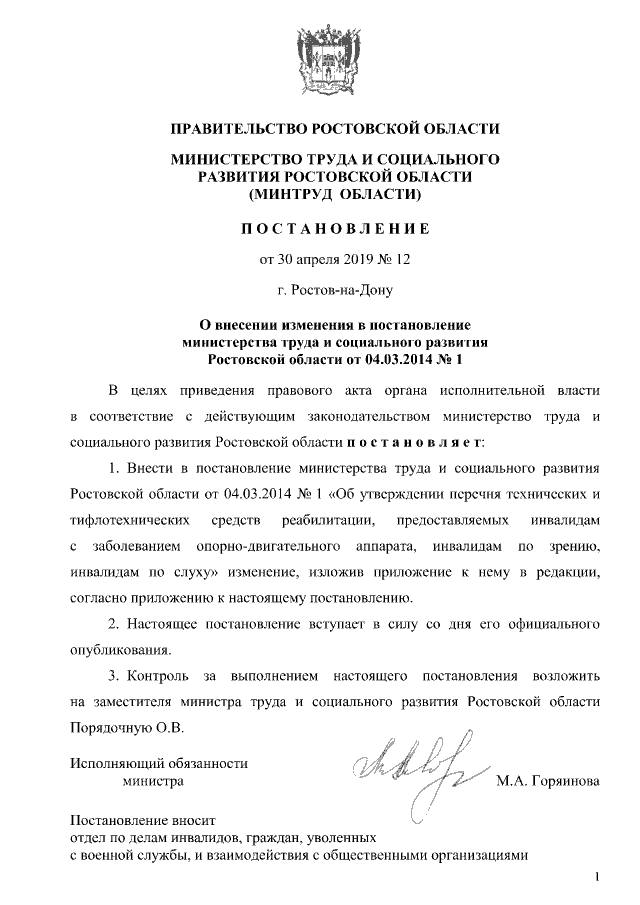 ПРАВИТЕЛЬСТВО РОСТОВСКОЙ ОБЛАСТИ

МИНИСТЕРСТВО ТРУДА И СОЦИАЛЬНОГО РАЗВИТИЯ РОСТОВСКОЙ ОБЛАСТИ (МИНТРУД ОБЛАСТИ)

ПОСТАНОВЛЕНИЕ

от 30 апреля 2019 № 12

г. Ростов-на-Дону

О внесении изменения в постановление министерства труда и социального развития Ростовской области от 04.03.2014 № 1

В целях приведения правового акта органа исполнительной власти в соответствие с действующим законодательством министерство труда и социального развития Ростовской области постановляет:

1. Внести в постановление министерства труда и социального развития Ростовской области от 04.03.2014 № 1 «Об утверждении перечня технических и тифлотехнических средств реабилитации, предоставляемых инвалидам с заболеванием опорно-двигательного аппарата, инвалидам по зрению, инвалидам по слуху» изменение, изложив приложение к нему в редакции, согласно приложению к настоящему постановлению.

2. Настоящее постановление вступает в силу со дня его официального опубликования.

3. Контроль за выполнением настоящего постановления возложить на заместителя министра труда и социального развития Ростовской области Порядочную О.В.

Исполняющий обязанности министра

М.А. Горяинова

Постановление вносит
отдел по делам инвалидов, граждан, уволенных с военной службы, и взаимодействия с общественными организациями

1